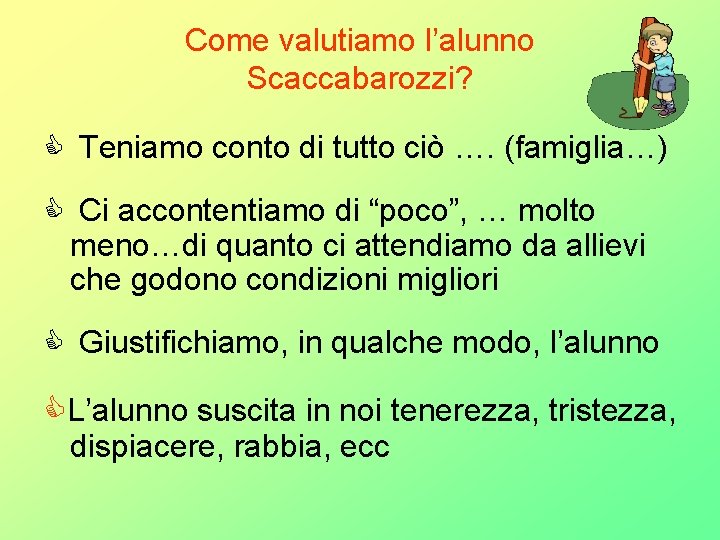 Come valutiamo l’alunno Scaccabarozzi?

Teniamo conto di tutto ciò …. (famiglia…)

Ci accontentiamo di “poco”, … molto meno…di quanto ci attendiamo da allievi che godono condizioni migliori

Giustifichiamo, in qualche modo, l’alunno

L’alunno suscita in noi tenerezza, tristezza, dispiacere, rabbia, ecc